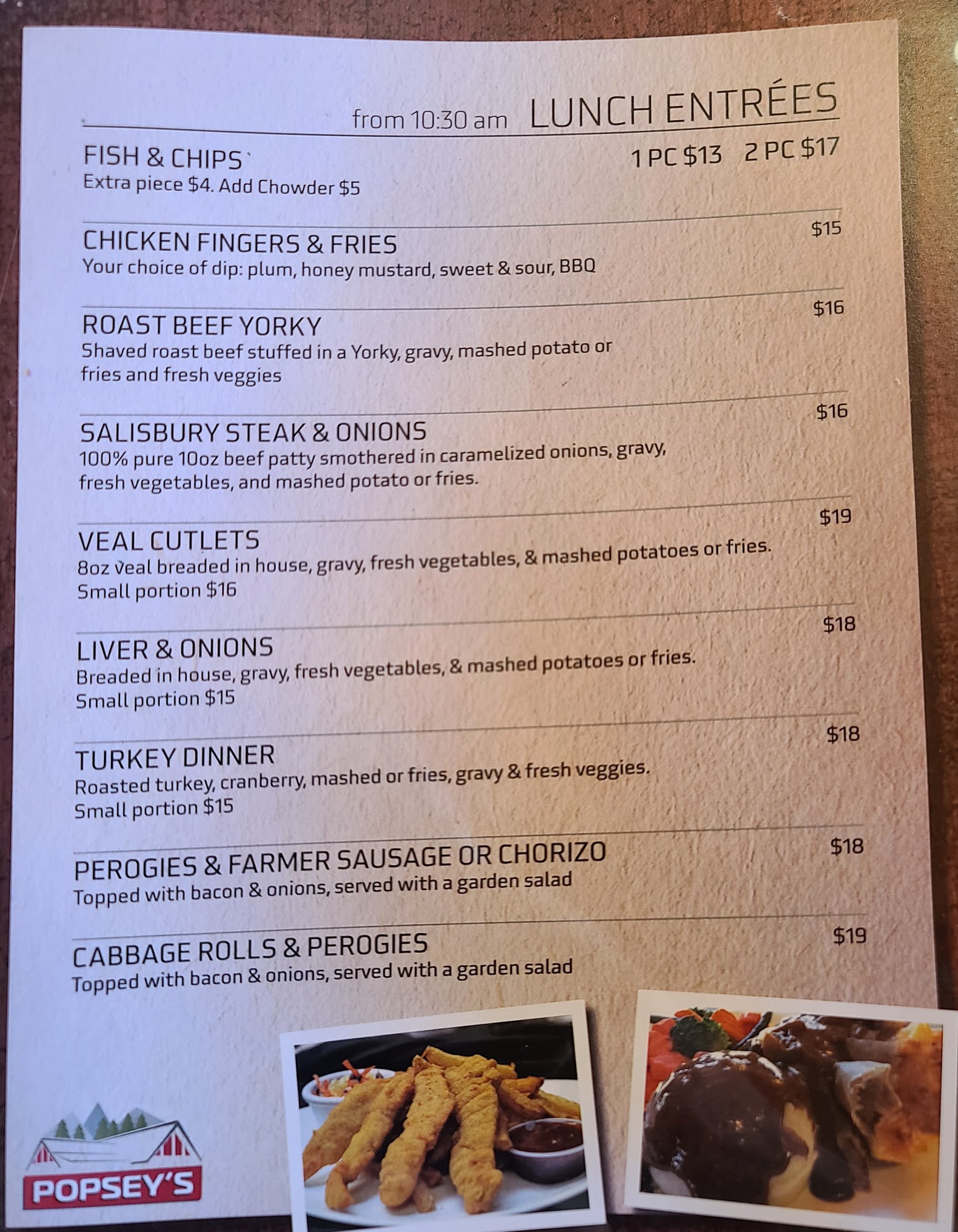 from 10:30 am LUNCH ENTRÉES

FISH & CHIPS 1 PC $13 2 PC $17
Extra piece $4. Add Chowder $5

CHICKEN FINGERS & FRIES $15
Your choice of dip: plum, honey mustard, sweet & sour, BBQ

ROAST BEEF YORKY $16
Shaved roast beef stuffed in a Yorky, gravy, mashed potato or fries and fresh veggies

SALISBURY STEAK & ONIONS $16
100% pure 10oz beef patty smothered in caramelized onions, gravy, fresh vegetables, and mashed potato or fries.

VEAL CUTLETS $19
8oz veal breaded in house, gravy, fresh vegetables, & mashed potatoes or fries.
Small portion $16

LIVER & ONIONS $18
Breaded in house, gravy, fresh vegetables, & mashed potatoes or fries.
Small portion $15

TURKEY DINNER $18
Roasted turkey, cranberry, mashed or fries, gravy & fresh veggies.
Small portion $15

PEROGIES & FARMER SAUSAGE OR CHORIZO $18
Topped with bacon & onions, served with a garden salad

CABBAGE ROLLS & PEROGIES $19
Topped with bacon & onions, served with a garden salad

POPSEY'S